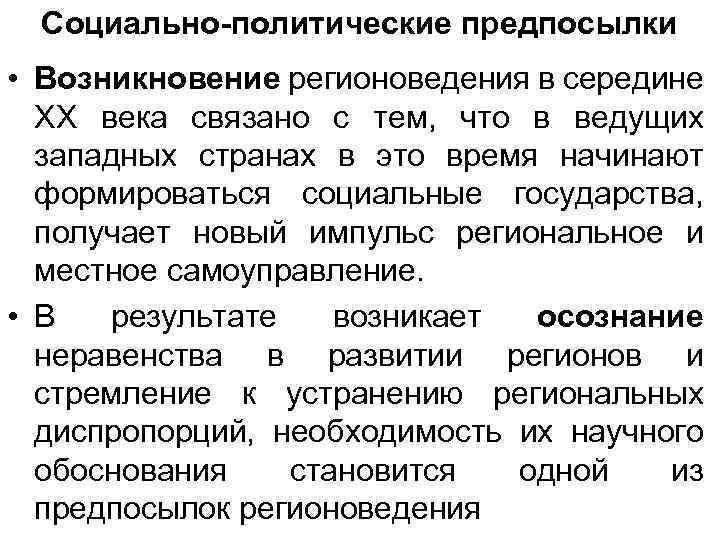 Социально-политические предпосылки

• Возникновение регионоведения в середине XX века связано с тем, что в ведущих западных странах в это время начинают формироваться социальные государства, получает новый импульс региональное и местное самоуправление.

• В результате возникает осознание неравенства в развитии регионов и стремление к устранению региональных диспропорций, необходимость их научного обоснования становится одной из предпосылок регионоведения